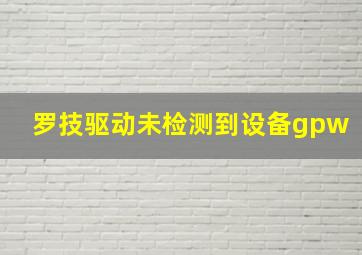 罗技驱动未检测到设备gpw